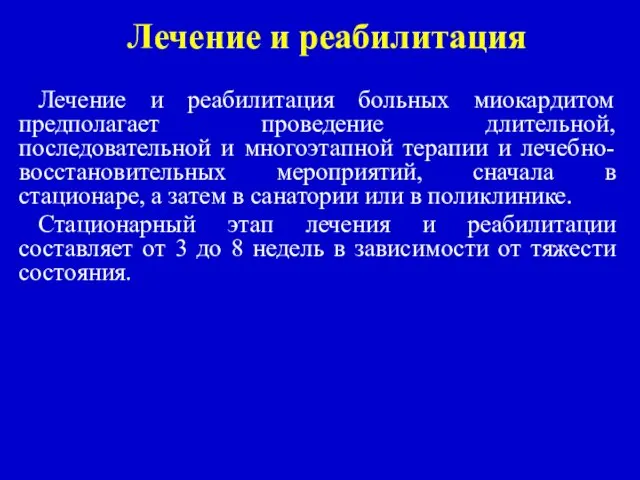 Лечение и реабилитация

Лечение и реабилитация больных миокардитом предполагает проведение длительной, последовательной и многоэтапной терапии и лечебно-восстановительных мероприятий, сначала в стационаре, а затем в санатории или в поликлинике.

Стационарный этап лечения и реабилитации составляет от 3 до 8 недель в зависимости от тяжести состояния.